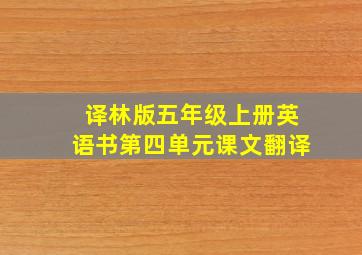 译林版五年级上册英语书第四单元课文翻译